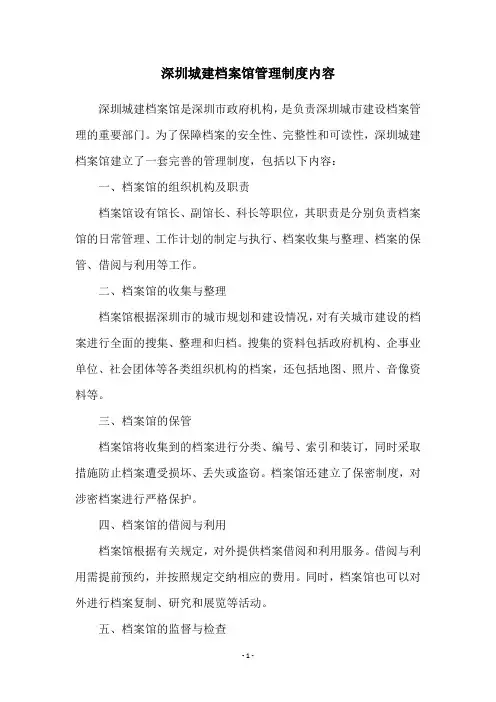 深圳城建档案馆管理制度内容

深圳城建档案馆是深圳市政府机构，是负责深圳城市建设档案管理的重要部门。为了保障档案的安全性、完整性和可读性，深圳城建档案馆建立了一套完善的管理制度，包括以下内容：

一、档案馆的组织机构及职责

档案馆设有馆长、副馆长、科长等职位，其职责是分别负责档案馆的日常管理、工作计划的制定与执行、档案收集与整理、档案的保管、借阅与利用等工作。

二、档案馆的收集与整理

档案馆根据深圳市的城市规划和建设情况，对有关城市建设的档案进行全面的搜集、整理和归档。搜集的资料包括政府机构、企事业单位、社会团体等各类组织机构的档案，还包括地图、照片、音像资料等。

三、档案馆的保管

档案馆将收集到的档案进行分类、编号、索引和装订，同时采取措施防止档案遭受损坏、丢失或盗窃。档案馆还建立了保密制度，对涉密档案进行严格保护。

四、档案馆的借阅与利用

档案馆根据有关规定，对外提供档案借阅和利用服务。借阅与利用需提前预约，并按照规定交纳相应的费用。同时，档案馆也可以对外进行档案复制、研究和展览等活动。

五、档案馆的监督与检查

- 1 -